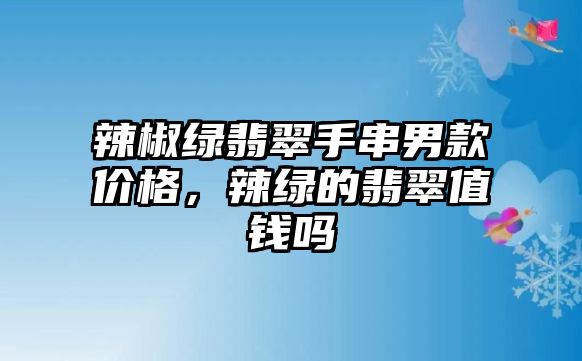 辣椒绿翡翠手串男款价格，辣绿的翡翠值钱吗